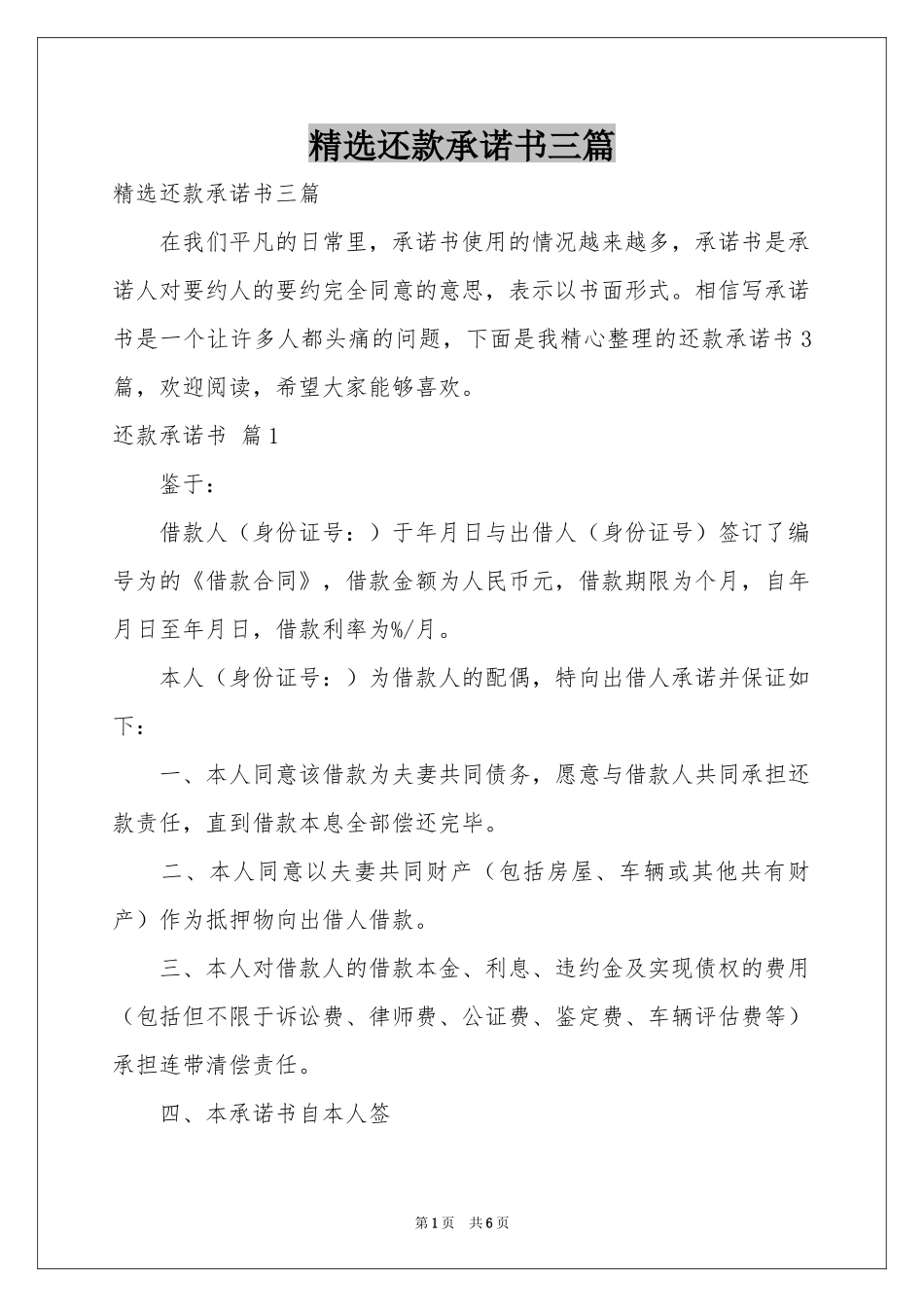 精选还款承诺书三篇

精选还款承诺书三篇

在我们平凡的日常里，承诺书使用的情况越来越多，承诺书是承诺人对要约人的要约完全同意的意思，表示以书面形式。相信写承诺书是一个让许多人都头痛的问题，下面是我精心整理的还款承诺书3篇，欢迎阅读，希望大家能够喜欢。

还款承诺书 篇1

鉴于：

借款人（身份证号：）于年月日与出借人（身份证号）签订了编号为的《借款合同》，借款金额为人民币元，借款期限为个月，自年月日至年月日，借款利率为%/月。

本人（身份证号：）为借款人的配偶，特向出借人承诺并保证如下：

一、本人同意该借款为夫妻共同债务，愿意与借款人共同承担还款责任，直到借款本息全部偿还完毕。

二、本人同意以夫妻共同财产（包括房屋、车辆或其他共有财产）作为抵押物向出借人借款。

三、本人对借款人的借款本金、利息、违约金及实现债权的费用（包括但不限于诉讼费、律师费、公证费、鉴定费、车辆评估费等）承担连带清偿责任。

四、本承诺书自本人签

第1页 共6页